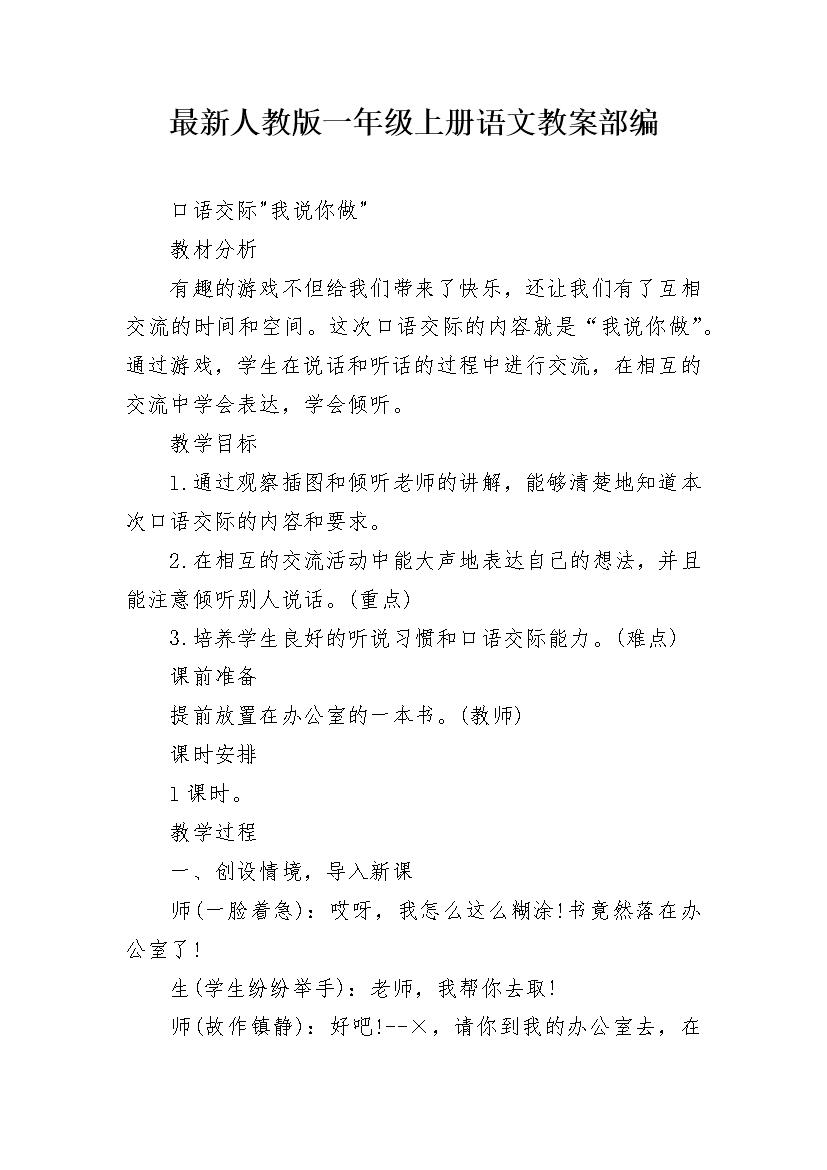 最新人教版一年级上册语文教案部编

口语交际"我说你做"

教材分析

有趣的游戏不但给我们带来了快乐，还让我们有了互相交流的时间和空间。这次口语交际的内容就是“我说你做”。通过游戏，学生在说话和听话的过程中进行交流，在相互的交流中学会表达，学会倾听。

教学目标

1.通过观察插图和倾听老师的讲解，能够清楚地知道本次口语交际的内容和要求。

2.在相互的交流活动中能大声地表达自己的想法，并且能注意倾听别人说话。(重点)

3.培养学生良好的听说习惯和口语交际能力。(难点)

课前准备

提前放置在办公室的一本书。(教师)

课时安排

1课时。

教学过程

一、创设情境，导入新课

师(一脸着急)：哎呀，我怎么这么糊涂!书竟然落在办公室了!

生(学生纷纷举手)：老师，我帮你去取!

师(故作镇静)：好吧!--×，请你到我的办公室去，在